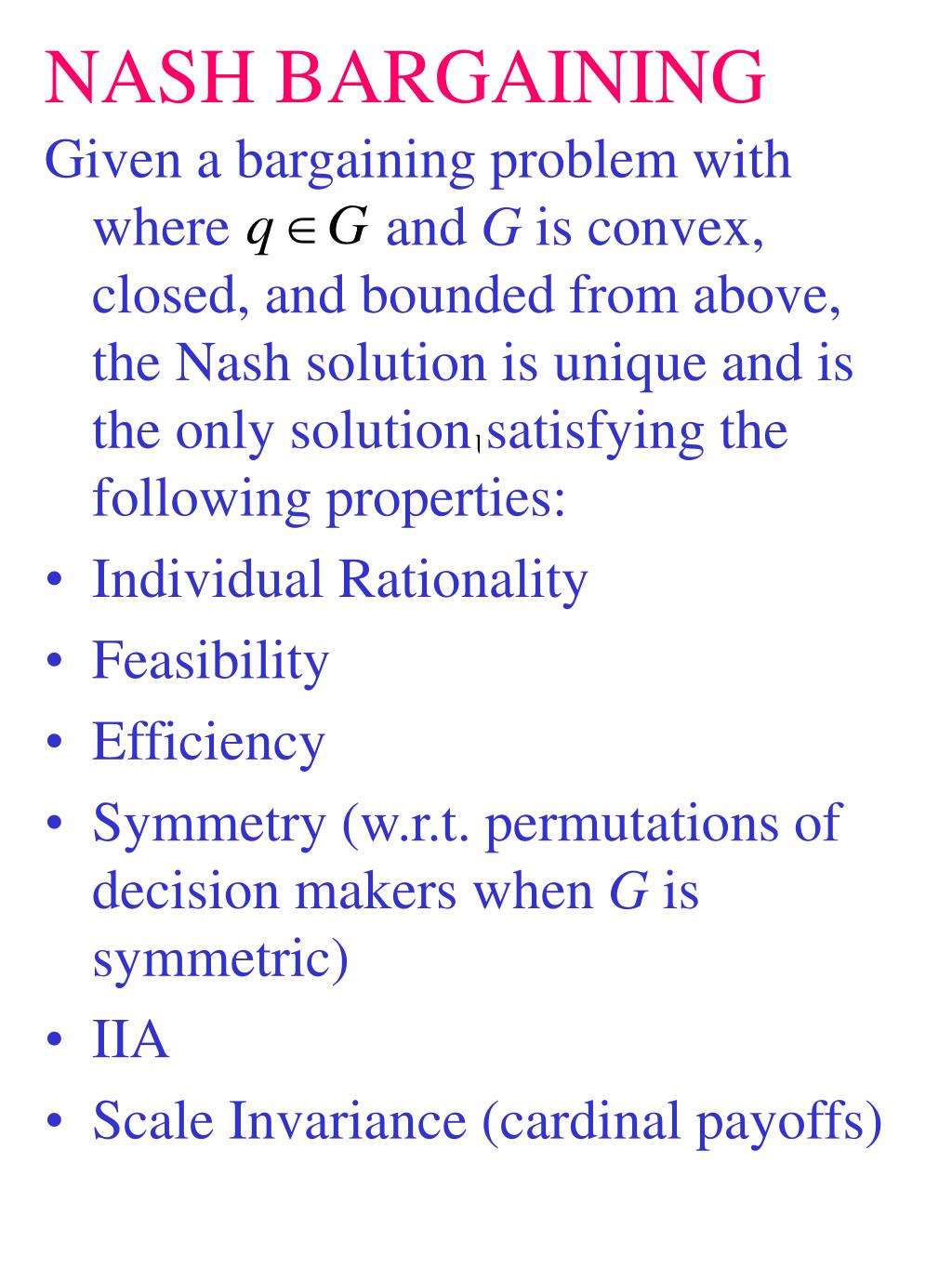 NASH BARGAINING

Given a bargaining problem with where $q \in G$ and $G$ is convex, closed, and bounded from above, the Nash solution is unique and is the only solution satisfying the following properties:

• Individual Rationality
• Feasibility
• Efficiency
• Symmetry (w.r.t. permutations of decision makers when $G$ is symmetric)
• IIA
• Scale Invariance (cardinal payoffs)